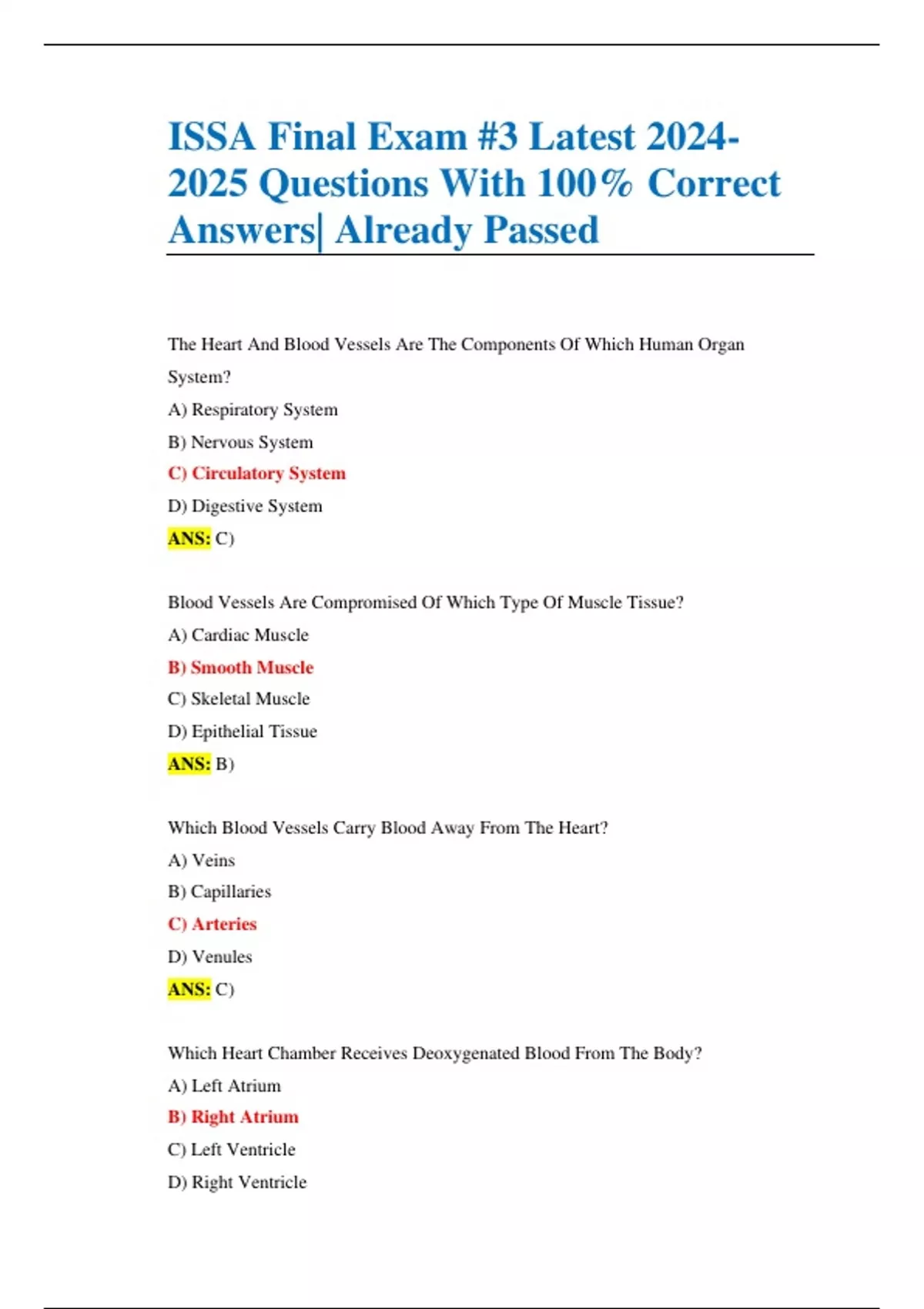 ISSA Final Exam #3 Latest 2024-2025 Questions With 100% Correct Answers| Already Passed

The Heart And Blood Vessels Are The Components Of Which Human Organ System?

A) Respiratory System

B) Nervous System

C) Circulatory System

D) Digestive System

ANS: C)

Blood Vessels Are Compromised Of Which Type Of Muscle Tissue?

A) Cardiac Muscle

B) Smooth Muscle

C) Skeletal Muscle

D) Epithelial Tissue

ANS: B)

Which Blood Vessels Carry Blood Away From The Heart?

A) Veins

B) Capillaries

C) Arteries

D) Venules

ANS: C)

Which Heart Chamber Receives Deoxygenated Blood From The Body?

A) Left Atrium

B) Right Atrium

C) Left Ventricle

D) Right Ventricle